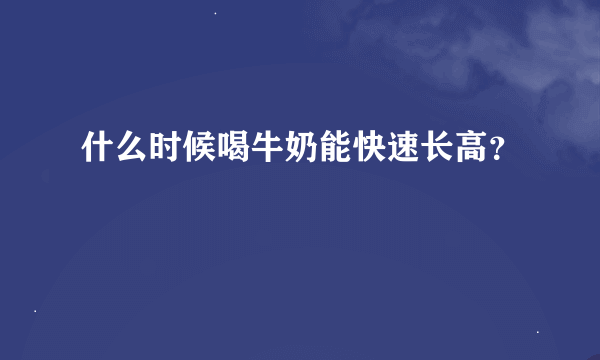 什么时候喝牛奶能快速长高？